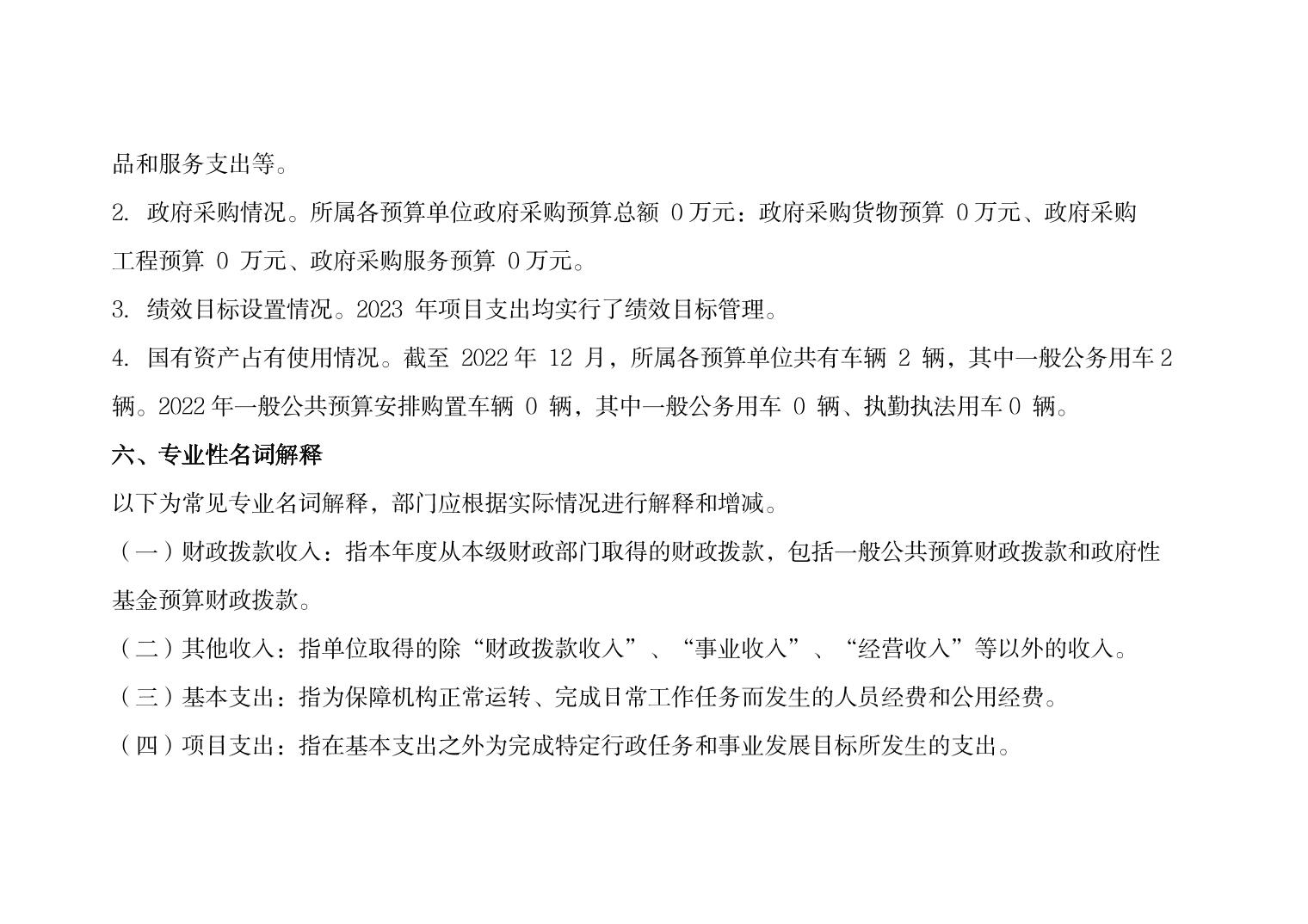 品和服务支出等。

2. 政府采购情况。所属各预算单位政府采购预算总额 0 万元：政府采购货物预算 0 万元、政府采购工程预算 0 万元、政府采购服务预算 0 万元。

3. 绩效目标设置情况。2023 年项目支出均实行了绩效目标管理。

4. 国有资产占有使用情况。截至 2022 年 12 月，所属各预算单位共有车辆 2 辆，其中一般公务用车 2 辆。2022 年一般公共预算安排购置车辆 0 辆，其中一般公务用车 0 辆、执勤执法用车 0 辆。

六、专业性名词解释

以下为常见专业名词解释，部门应根据实际情况进行解释和增减。

（一）财政拨款收入：指本年度从本级财政部门取得的财政拨款，包括一般公共预算财政拨款和政府性基金预算财政拨款。

（二）其他收入：指单位取得的除“财政拨款收入”、“事业收入”、“经营收入”等以外的收入。

（三）基本支出：指为保障机构正常运转、完成日常工作任务而发生的人员经费和公用经费。

（四）项目支出：指在基本支出之外为完成特定行政任务和事业发展目标所发生的支出。